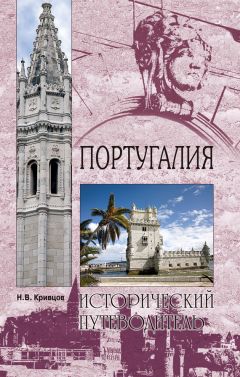 ПОРТУГАЛИЯ

Н.В. Кривцов

ИСТОРИЧЕСКИЙ ПУТЕВОДИТЕЛЬ